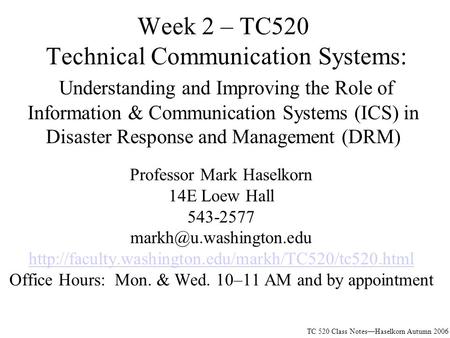 Week 2 – TC520
Technical Communication Systems:
Understanding and Improving the Role of Information & Communication Systems (ICS) in Disaster Response and Management (DRM)

Professor Mark Haselkorn
14E Loew Hall
543-2577
markh@u.washington.edu
http://faculty.washington.edu/markh/TC520/tc520.html
Office Hours: Mon. & Wed. 10–11 AM and by appointment

TC 520 Class Notes—Haselkorn Autumn 2006